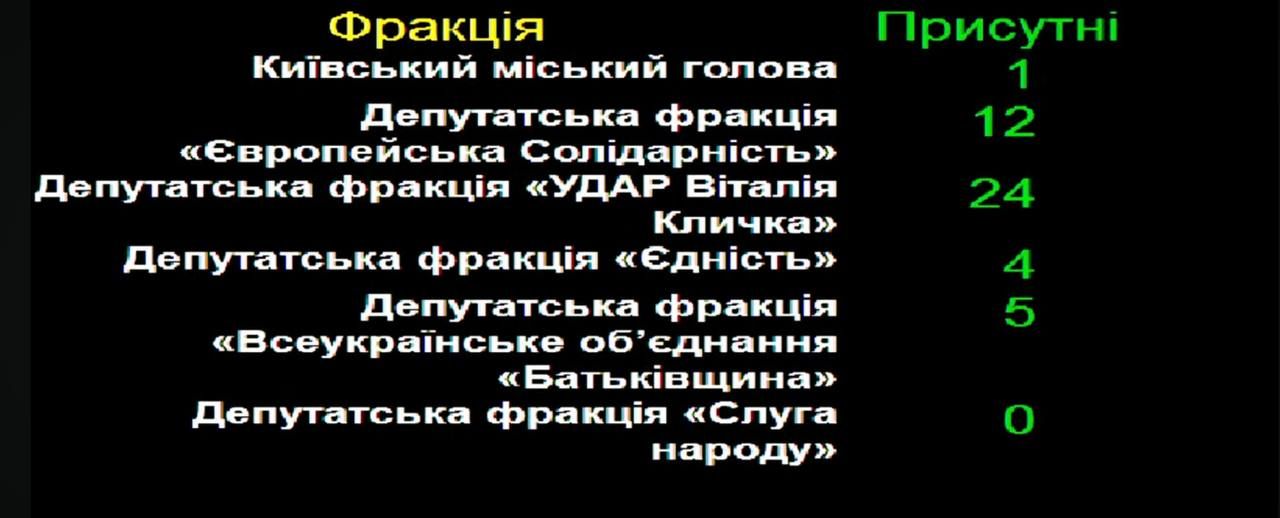 | Фракція | Присутні |
|---|---|
| Київський міський голова | 1 |
| Депутатська фракція «Європейська Солідарність» | 12 |
| Депутатська фракція «УДАР Віталія Кличка» | 24 |
| Депутатська фракція «Єдність» | 4 |
| Депутатська фракція «Всеукраїнське об'єднання «Батьківщина» | 5 |
| Депутатська фракція «Слуга народу» | 0 |